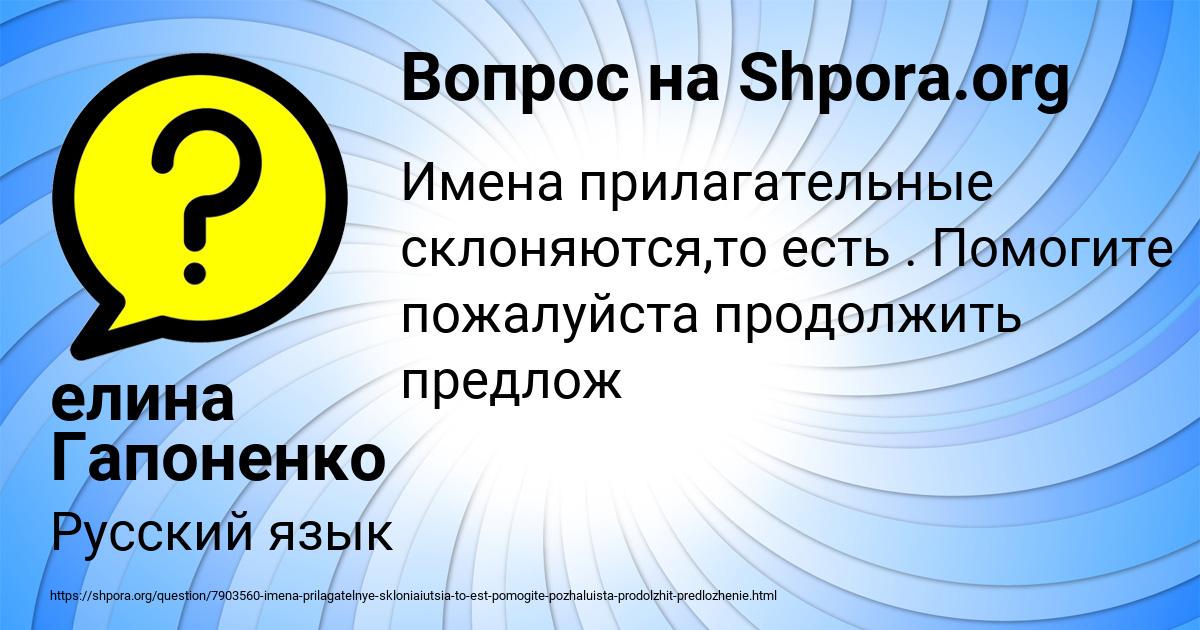 Вопрос на Shpora.org

Имена прилагательные склоняются,то есть . Помогите пожалуйста продолжить предлож

елина Гапоненко

Русский язык

https://shpora.org/question/7903560-imena-prilagatelnye-skloniaiutsia-to-est-pomogite-pozhaluista-prodolzhit-predlozhenie.html